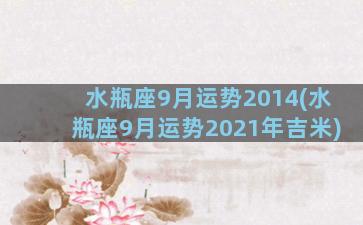 水瓶座9月运势2014(水瓶座9月运势2021年吉米)